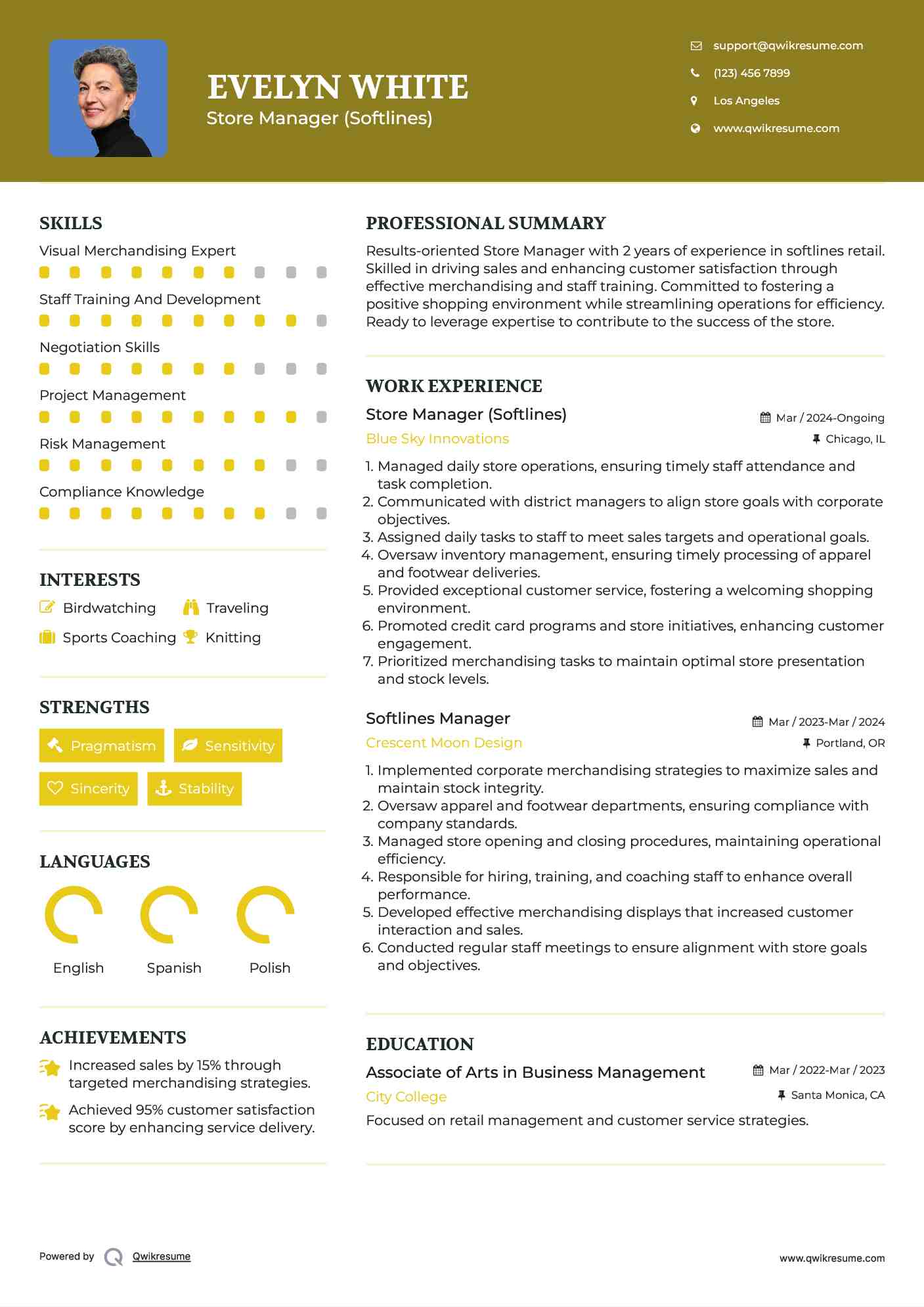 EVELYN WHITE
Store Manager (Softlines)

support@qwikresume.com
(123) 456 7899
Los Angeles
www.qwikresume.com

SKILLS

Visual Merchandising Expert

Staff Training And Development

Negotiation Skills

Project Management

Risk Management

Compliance Knowledge

INTERESTS

Birdwatching
Traveling
Sports Coaching
Knitting

STRENGTHS

Pragmatism
Sensitivity
Sincerity
Stability

LANGUAGES

English
Spanish
Polish

ACHIEVEMENTS

Increased sales by 15% through targeted merchandising strategies.

Achieved 95% customer satisfaction score by enhancing service delivery.

PROFESSIONAL SUMMARY

Results-oriented Store Manager with 2 years of experience in softlines retail. Skilled in driving sales and enhancing customer satisfaction through effective merchandising and staff training. Committed to fostering a positive shopping environment while streamlining operations for efficiency. Ready to leverage expertise to contribute to the success of the store.

WORK EXPERIENCE

Store Manager (Softlines)
Mar / 2024-Ongoing
Blue Sky Innovations
Chicago, IL

1. Managed daily store operations, ensuring timely staff attendance and task completion.
2. Communicated with district managers to align store goals with corporate objectives.
3. Assigned daily tasks to staff to meet sales targets and operational goals.
4. Oversaw inventory management, ensuring timely processing of apparel and footwear deliveries.
5. Provided exceptional customer service, fostering a welcoming shopping environment.
6. Promoted credit card programs and store initiatives, enhancing customer engagement.
7. Prioritized merchandising tasks to maintain optimal store presentation and stock levels.

Softlines Manager
Mar / 2023-Mar / 2024
Crescent Moon Design
Portland, OR

1. Implemented corporate merchandising strategies to maximize sales and maintain stock integrity.
2. Oversaw apparel and footwear departments, ensuring compliance with company standards.
3. Managed store opening and closing procedures, maintaining operational efficiency.
4. Responsible for hiring, training, and coaching staff to enhance overall performance.
5. Developed effective merchandising displays that increased customer interaction and sales.
6. Conducted regular staff meetings to ensure alignment with store goals and objectives.

EDUCATION

Associate of Arts in Business Management
Mar / 2022-Mar / 2023
City College
Santa Monica, CA

Focused on retail management and customer service strategies.

Powered by Qwikresume
www.qwikresume.com